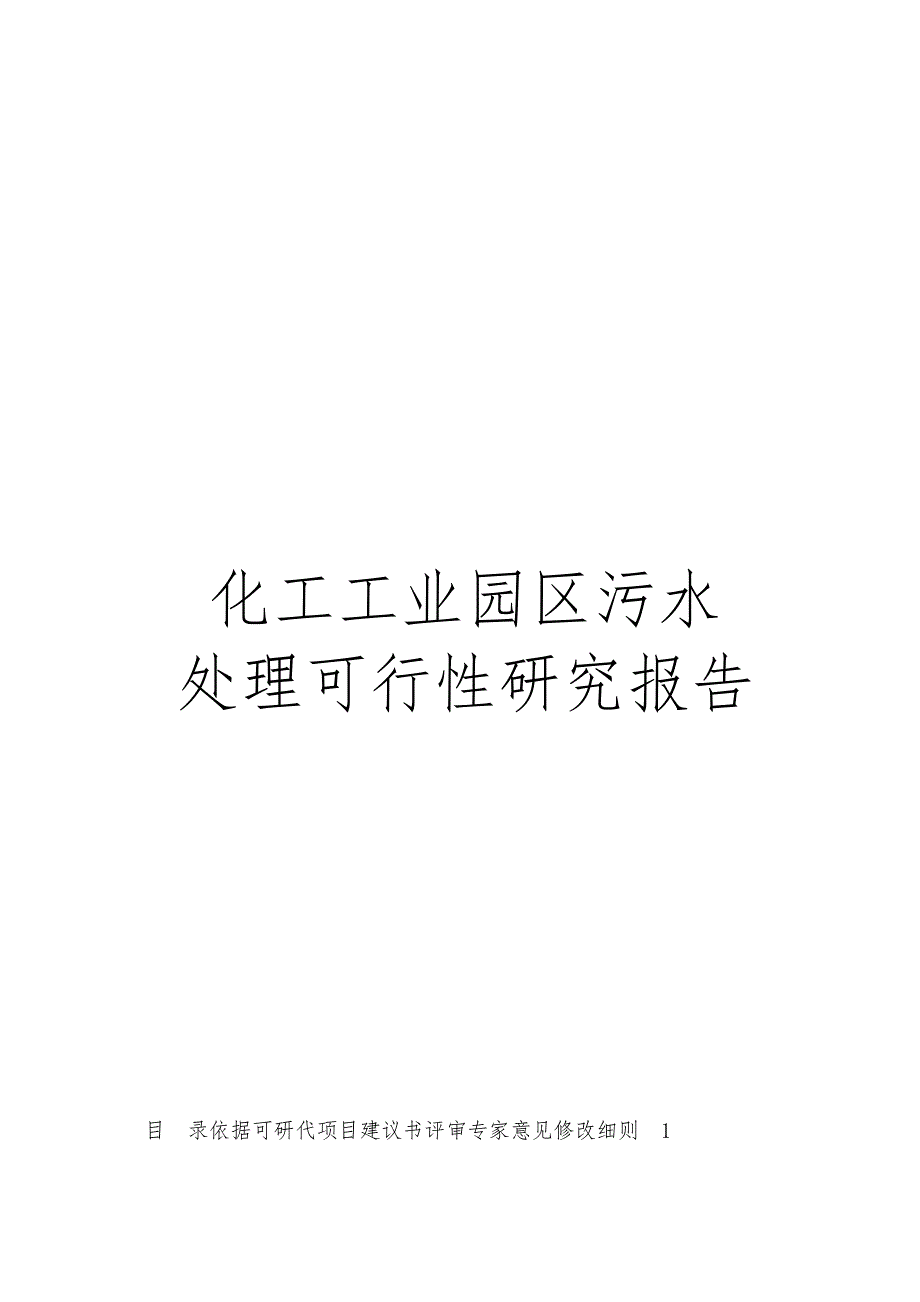 化工工业园区污水处理可行性研究报告

目　录依据可研代项目建议书评审专家意见修改细则　1